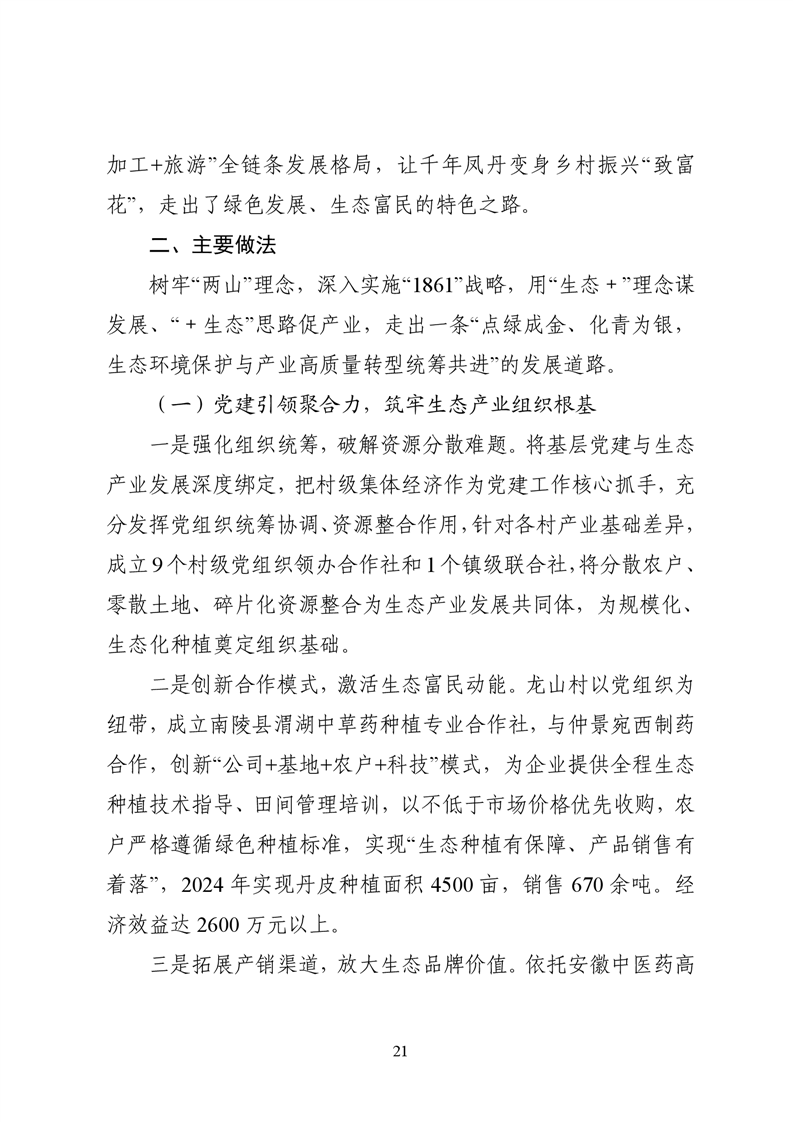 加工+旅游”全链条发展格局，让千年凤丹变身乡村振兴“致富花”，走出了绿色发展、生态富民的特色之路。

二、主要做法

树牢“两山”理念，深入实施“1861”战略，用“生态＋”理念谋发展、“＋生态”思路促产业，走出一条“点绿成金、化青为银，生态环境保护与产业高质量转型统筹共进”的发展道路。

（一）党建引领聚合力，筑牢生态产业组织根基

一是强化组织统筹，破解资源分散难题。将基层党建与生态产业发展深度绑定，把村级集体经济作为党建工作核心抓手，充分发挥党组织统筹协调、资源整合作用，针对各村产业基础差异，成立9个村级党组织领办合作社和1个镇级联合社，将分散农户、零散土地、碎片化资源整合为生态产业发展共同体，为规模化、生态化种植奠定组织基础。

二是创新合作模式，激活生态富民动能。龙山村以党组织为纽带，成立南陵县渭湖中草药种植专业合作社，与仲景宛西制药合作，创新“公司+基地+农户+科技”模式，为企业提供全程生态种植技术指导、田间管理培训，以不低于市场价格优先收购，农户严格遵循绿色种植标准，实现“生态种植有保障、产品销售有着落”，2024年实现丹皮种植面积4500亩，销售670余吨。经济效益达2600万元以上。

三是拓展产销渠道，放大生态品牌价值。依托安徽中医药高

21